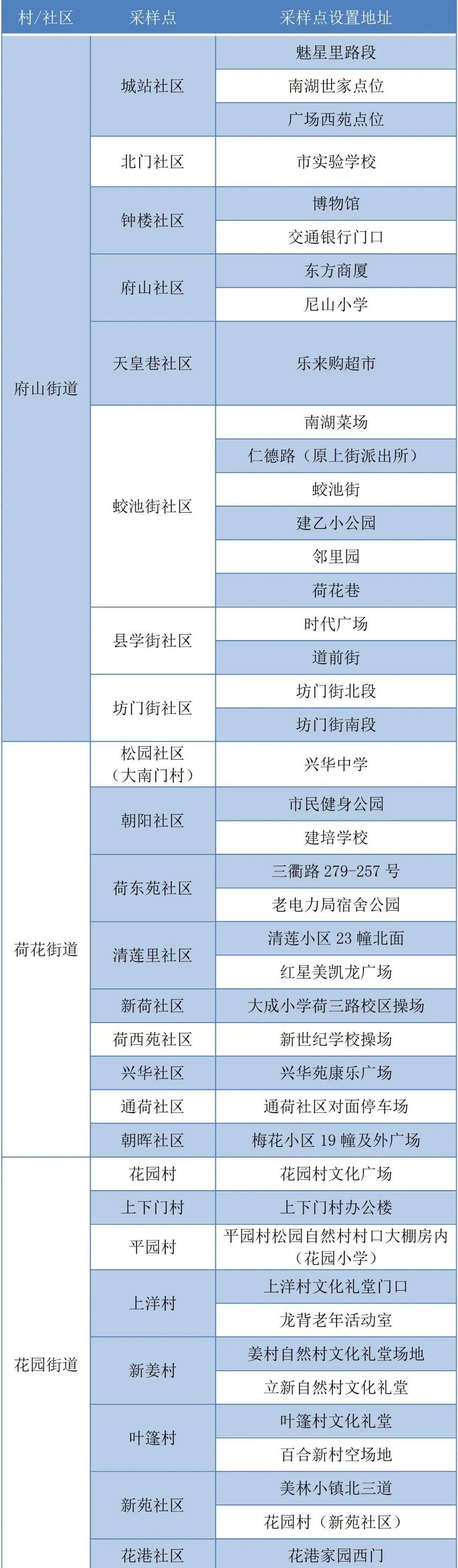 | 村/社区 | 采样点 | 采样点设置地址 |
|---|---|---|
| 府山街道 | 城站社区 | 魅星里路段 |
| | | 南湖世家点位 |
| | | 广场西苑点位 |
| | 北门社区 | 市实验学校 |
| | 钟楼社区 | 博物馆 |
| | | 交通银行门口 |
| | 府山社区 | 东方商厦 |
| | | 尼山小学 |
| | 天皇巷社区 | 乐来购超市 |
| | 蛟池街社区 | 南湖菜场 |
| | | 仁德路（原上街派出所） |
| | | 蛟池街 |
| | | 建乙小公园 |
| | | 邻里园 |
| | | 荷花巷 |
| | 县学街社区 | 时代广场 |
| | | 道前街 |
| | 坊门街社区 | 坊门街北段 |
| | | 坊门街南段 |
| 荷花街道 | 松园社区（大南门村） | 兴华中学 |
| | 朝阳社区 | 市民健身公园 |
| | | 建培学校 |
| | 荷东苑社区 | 三衢路 279-257 号 |
| | | 老电力局宿舍公园 |
| | 清莲里社区 | 清莲小区 23 幢北面 |
| | | 红星美凯龙广场 |
| | 新荷社区 | 大成小学荷三路校区操场 |
| | 荷西苑社区 | 新世纪学校操场 |
| | 兴华社区 | 兴华苑康乐广场 |
| | 通荷社区 | 通荷社区对面停车场 |
| | 朝晖社区 | 梅花小区 19 幢及外广场 |
| 花园街道 | 花园村 | 花园村文化广场 |
| | 上下门村 | 上下门村办公楼 |
| | 平园村 | 平园村松园自然村村口大棚房内（花园小学） |
| | 上洋村 | 上洋村文化礼堂门口 |
| | | 龙背老年活动室 |
| | 新姜村 | 姜村自然村文化礼堂场地 |
| | | 立新自然村文化礼堂 |
| | 叶篷村 | 叶篷村文化礼堂 |
| | | 百合新村空场地 |
| | 新苑社区 | 美林小镇北三道 |
| | | 花园村（新苑社区） |
| | 花港社区 | 花港家园西门 |